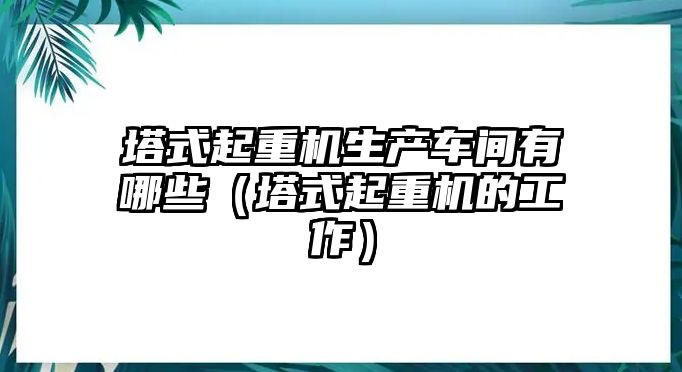 塔式起重机生产车间有哪些（塔式起重机的工作）